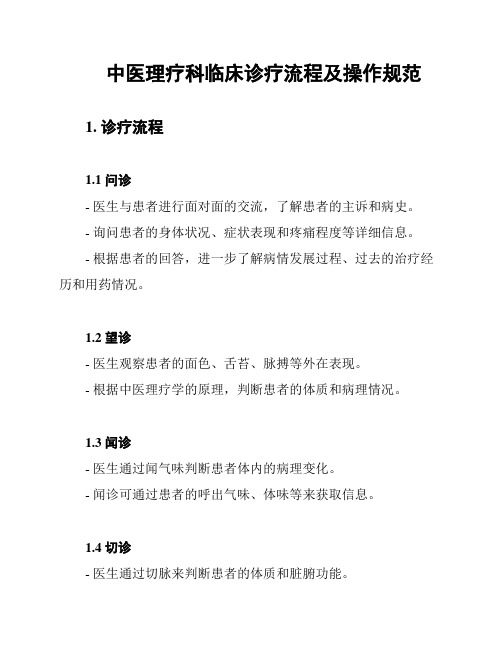 中医理疗科临床诊疗流程及操作规范

1. 诊疗流程

1.1 问诊

- 医生与患者进行面对面的交流，了解患者的主诉和病史。

- 询问患者的身体状况、症状表现和疼痛程度等详细信息。

- 根据患者的回答，进一步了解病情发展过程、过去的治疗经历和用药情况。

1.2 望诊

- 医生观察患者的面色、舌苔、脉搏等外在表现。

- 根据中医理疗学的原理，判断患者的体质和病理情况。

1.3 闻诊

- 医生通过闻气味判断患者体内的病理变化。

- 闻诊可通过患者的呼出气味、体味等来获取信息。

1.4 切诊

- 医生通过切脉来判断患者的体质和脏腑功能。